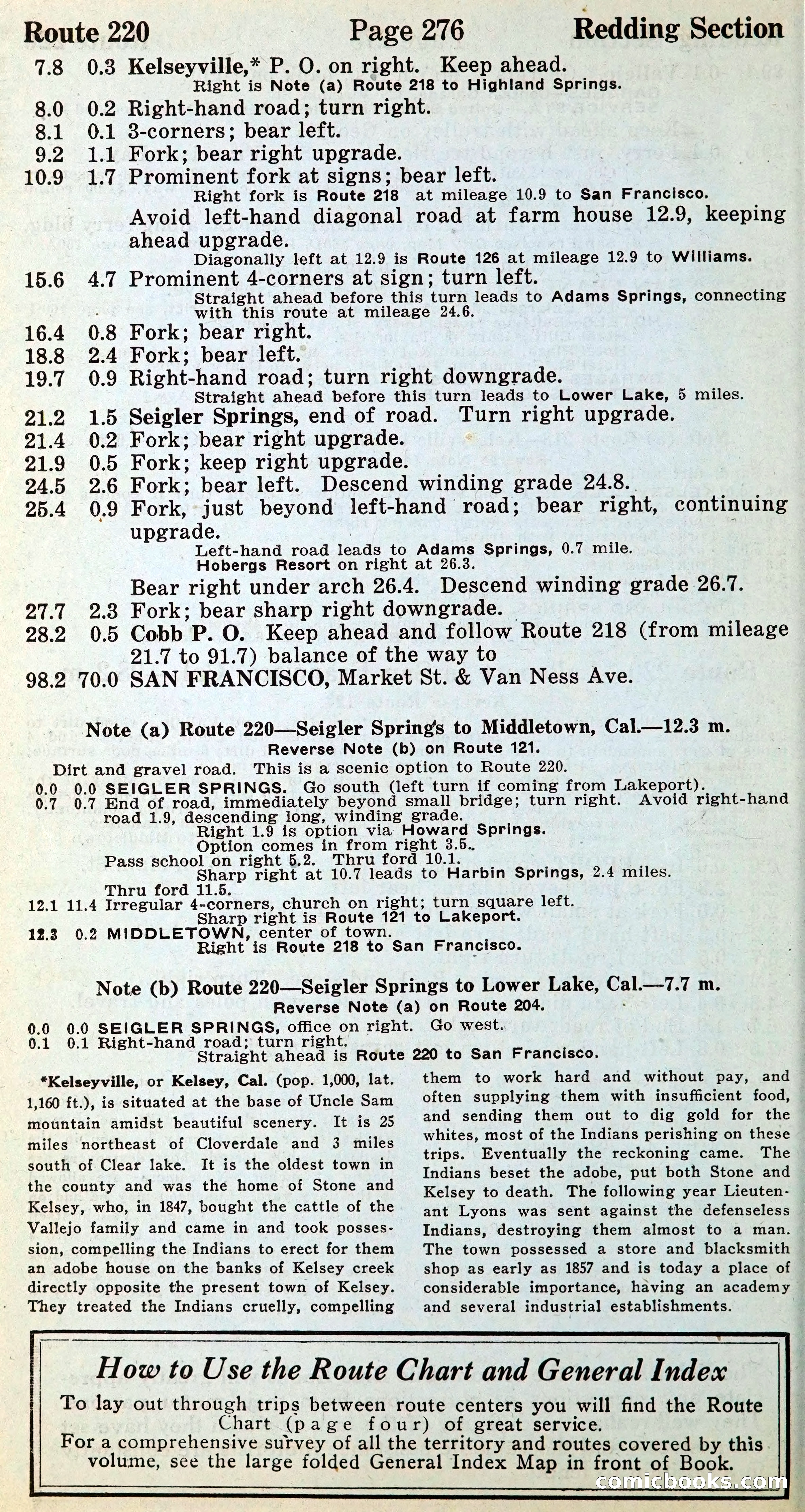 Route 220 Page 276 Redding Section

7.8 0.3 Kelseyville,* P. O. on right. Keep ahead.
Right is Note (a) Route 218 to Highland Springs.
8.0 0.2 Right-hand road; turn right.
8.1 0.1 3-corners; bear left.
9.2 1.1 Fork; bear right upgrade.
10.9 1.7 Prominent fork at signs; bear left.
Right fork is Route 218 at mileage 10.9 to San Francisco.
Avoid left-hand diagonal road at farm house 12.9, keeping ahead upgrade.
Diagonally left at 12.9 is Route 126 at mileage 12.9 to Williams.
15.6 4.7 Prominent 4-corners at sign; turn left.
Straight ahead before this turn leads to Adams Springs, connecting with this route at mileage 24.6.
16.4 0.8 Fork; bear right.
18.8 2.4 Fork; bear left.
19.7 0.9 Right-hand road; turn right downgrade.
Straight ahead before this turn leads to Lower Lake, 5 miles.
21.2 1.5 Seigler Springs, end of road. Turn right upgrade.
21.4 0.2 Fork; bear right upgrade.
21.9 0.5 Fork; keep right upgrade.
24.5 2.6 Fork; bear left. Descend winding grade 24.8.
25.4 0.9 Fork, just beyond left-hand road; bear right, continuing upgrade.
Left-hand road leads to Adams Springs, 0.7 mile.
Hobergs Resort on right at 26.3.
Bear right under arch 26.4. Descend winding grade 26.7.
27.7 2.3 Fork; bear sharp right downgrade.
28.2 0.5 Cobb P. O. Keep ahead and follow Route 218 (from mileage 21.7 to 91.7) balance of the way to
98.2 70.0 SAN FRANCISCO, Market St. & Van Ness Ave.

Note (a) Route 220—Seigler Springs to Middletown, Cal.—12.3 m.
Reverse Note (b) on Route 121.
Dirt and gravel road. This is a scenic option to Route 220.
0.0 0.0 SEIGLER SPRINGS. Go south (left turn if coming from Lakeport).
0.7 0.7 End of road, immediately beyond small bridge; turn right. Avoid right-hand road 1.9, descending long, winding grade.
Right 1.9 is option via Howard Springs.
Option comes in from right 3.5.
Pass school on right 5.2. Thru ford 10.1.
Sharp right at 10.7 leads to Harbin Springs, 2.4 miles.
Thru ford 11.5.
12.1 11.4 Irregular 4-corners, church on right; turn square left.
Sharp right is Route 121 to Lakeport.
12.3 0.2 MIDDLETOWN, center of town.
Right is Route 218 to San Francisco.

Note (b) Route 220—Seigler Springs to Lower Lake, Cal.—7.7 m.
Reverse Note (a) on Route 204.
0.0 0.0 SEIGLER SPRINGS, office on right. Go west.
0.1 0.1 Right-hand road; turn right.
Straight ahead is Route 220 to San Francisco.

*Kelseyville, or Kelsey, Cal. (pop. 1,000, lat. 1,160 ft.), is situated at the base of Uncle Sam mountain amidst beautiful scenery. It is 25 miles northeast of Cloverdale and 3 miles south of Clear lake. It is the oldest town in the county and was the home of Stone and Kelsey, who, in 1847, bought the cattle of the Vallejo family and came in and took possession, compelling the Indians to erect for them an adobe house on the banks of Kelsey creek directly opposite the present town of Kelsey. They treated the Indians cruelly, compelling them to work hard and without pay, and often supplying them with insufficient food, and sending them out to dig gold for the whites, most of the Indians perishing on these trips. Eventually the reckoning came. The Indians beset the adobe, put both Stone and Kelsey to death. The following year Lieutenant Lyons was sent against the defenseless Indians, destroying them almost to a man. The town possessed a store and blacksmith shop as early as 1857 and is today a place of considerable importance, having an academy and several industrial establishments.

How to Use the Route Chart and General Index
To lay out through trips between route centers you will find the Route Chart (page four) of great service.
For a comprehensive survey of all the territory and routes covered by this volume, see the large folded General Index Map in front of Book.

comicbooks.com